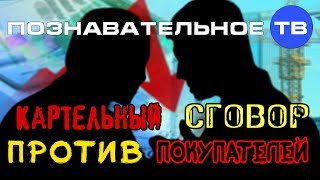 ПОЗНАВАТЕЛЬНОЕ ТВ

КАРТЕЛЬНЫЙ СГОВОР ПРОТИВ ПОКУПАТЕЛЕЙ